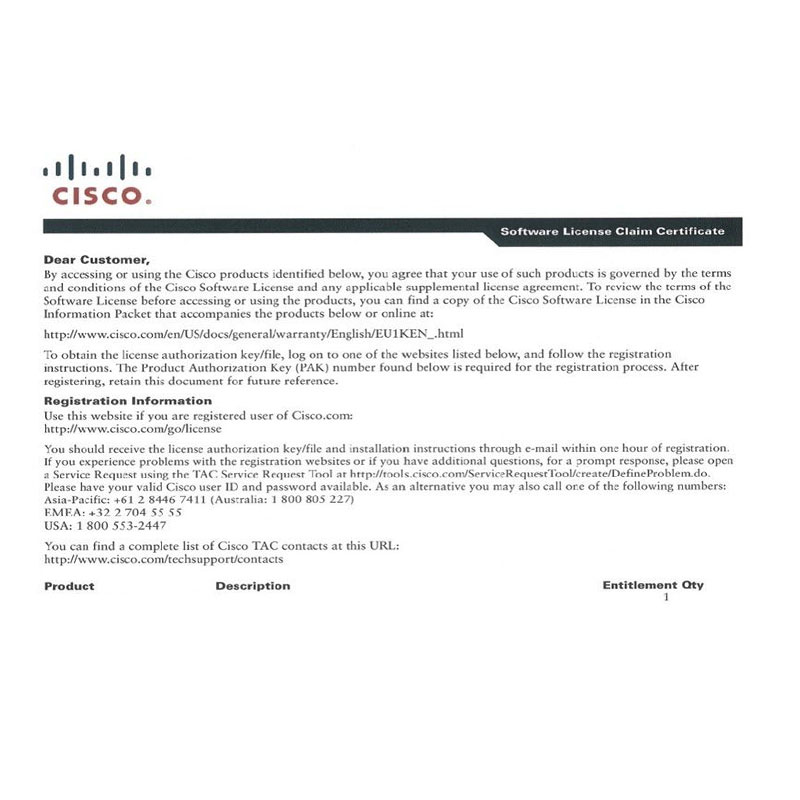 CISCO.

Software License Claim Certificate

Dear Customer,
By accessing or using the Cisco products identified below, you agree that your use of such products is governed by the terms and conditions of the Cisco Software License and any applicable supplemental license agreement. To review the terms of the Software License before accessing or using the products, you can find a copy of the Cisco Software License in the Cisco Information Packet that accompanies the products below or online at:

http://www.cisco.com/en/US/docs/general/warranty/English/EU1KEN_.html

To obtain the license authorization key/file, log on to one of the websites listed below, and follow the registration instructions. The Product Authorization Key (PAK) number found below is required for the registration process. After registering, retain this document for future reference.

Registration Information
Use this website if you are registered user of Cisco.com:
http://www.cisco.com/go/license

You should receive the license authorization key/file and installation instructions through e-mail within one hour of registration. If you experience problems with the registration websites or if you have additional questions, for a prompt response, please open a Service Request using the TAC Service Request Tool at http://tools.cisco.com/ServiceRequestTool/create/DefineProblem.do. Please have your valid Cisco user ID and password available. As an alternative you may also call one of the following numbers:
Asia-Pacific: +61 2 8446 7411 (Australia: 1 800 805 227)
EMEA: +32 2 704 55 55
USA: 1 800 553-2447

You can find a complete list of Cisco TAC contacts at this URL:
http://www.cisco.com/techsupport/contacts

| Product | Description | Entitlement Qty |
|---|---|---|
| | | 1 |